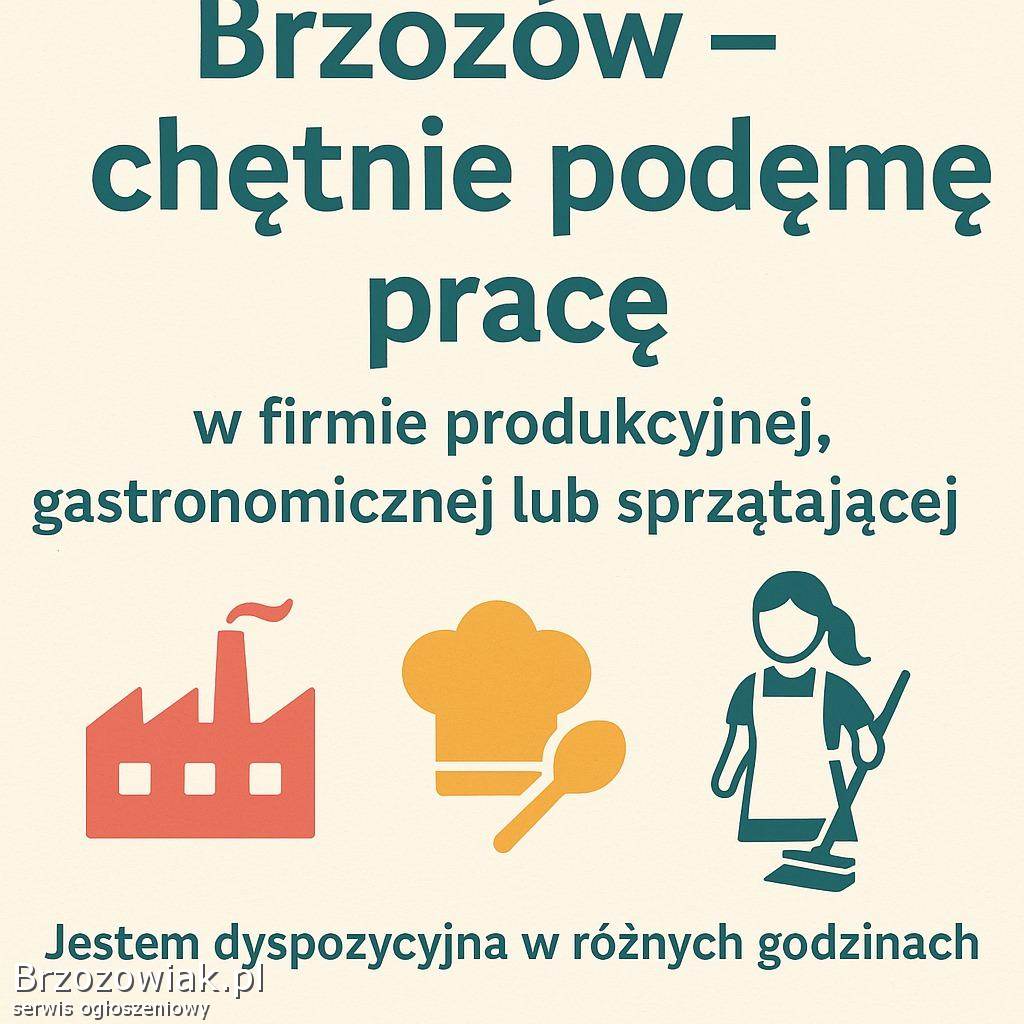 Brzozów – chętnie podęmę pracę

w firmie produkcyjnej, gastronomicznej lub sprzątającej

Jestem dyspozycyjna w różnych godzinach

Brzozowiak.pl
serwis ogłoszeniowy